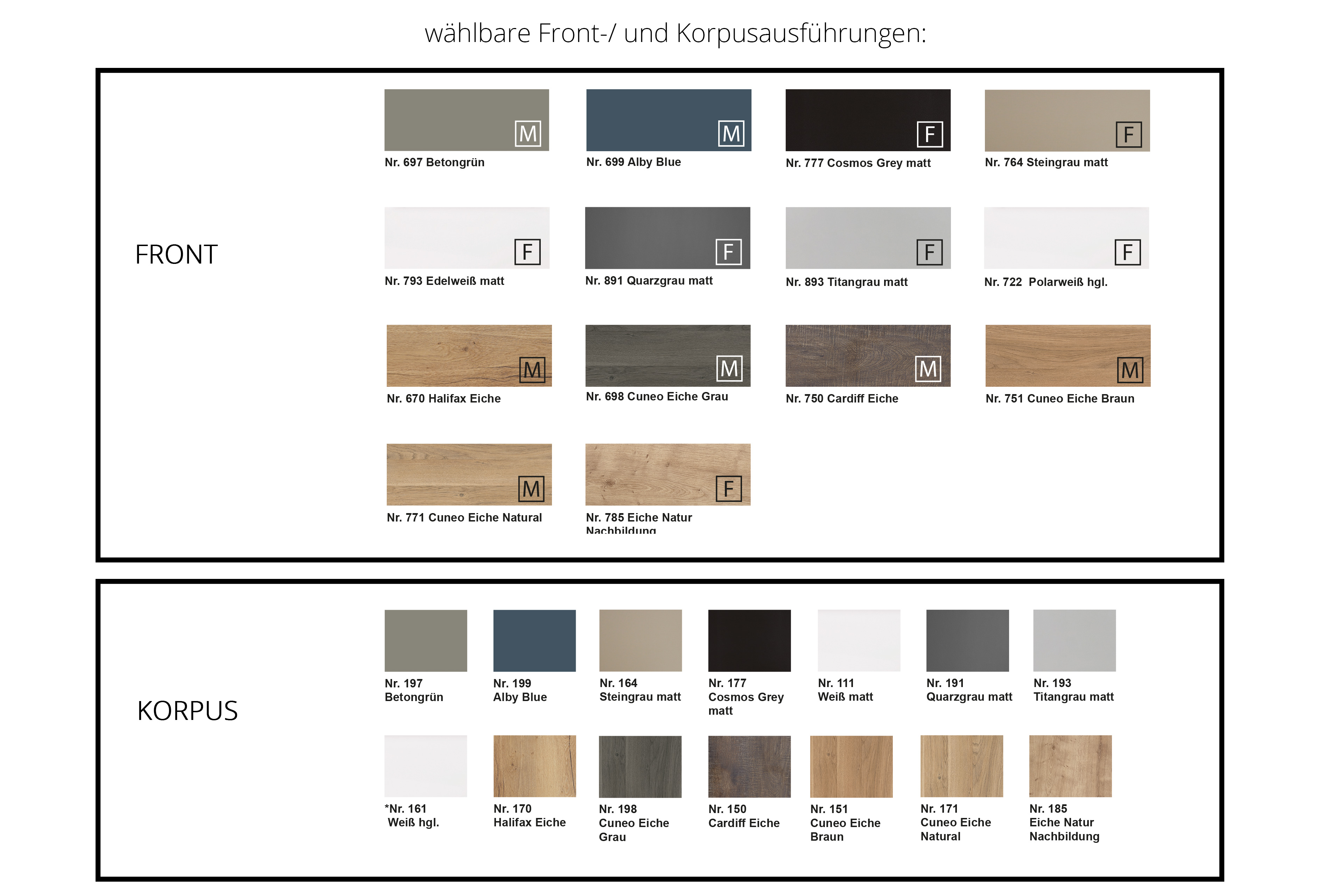 wählbare Front-/ und Korpusausführungen:

FRONT

M
Nr. 697 Betongrün

M
Nr. 699 Alby Blue

F
Nr. 777 Cosmos Grey matt

F
Nr. 764 Steingrau matt

F
Nr. 793 Edelweiß matt

F
Nr. 891 Quarzgrau matt

F
Nr. 893 Titangrau matt

F
Nr. 722 Polarweiß hgl.

M
Nr. 670 Halifax Eiche

M
Nr. 698 Cuneo Eiche Grau

M
Nr. 750 Cardiff Eiche

M
Nr. 751 Cuneo Eiche Braun

M
Nr. 771 Cuneo Eiche Natural

F
Nr. 785 Eiche Natur Nachbildung

KORPUS

Nr. 197 Betongrün

Nr. 199 Alby Blue

Nr. 164 Steingrau matt

Nr. 177 Cosmos Grey matt

Nr. 111 Weiß matt

Nr. 191 Quarzgrau matt

Nr. 193 Titangrau matt

*Nr. 161 Weiß hgl.

Nr. 170 Halifax Eiche

Nr. 198 Cuneo Eiche Grau

Nr. 150 Cardiff Eiche

Nr. 151 Cuneo Eiche Braun

Nr. 171 Cuneo Eiche Natural

Nr. 185 Eiche Natur Nachbildung